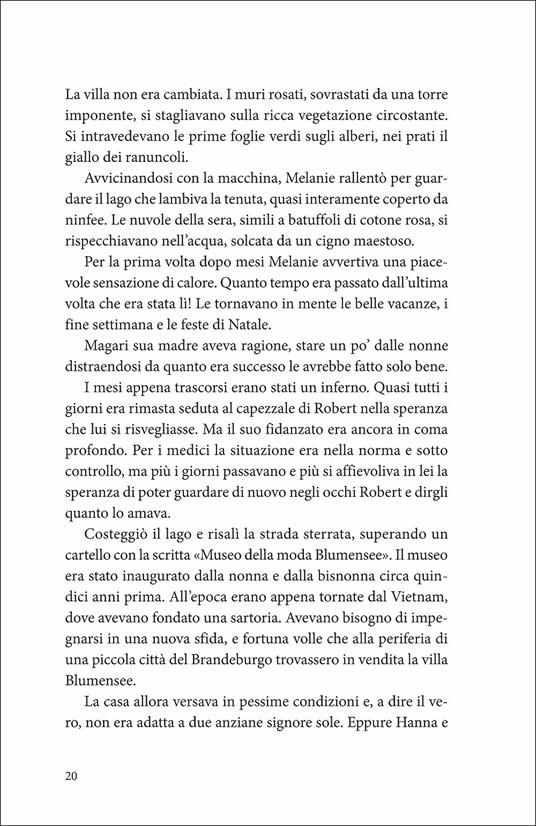 La villa non era cambiata. I muri rosati, sovrastati da una torre imponente, si stagliavano sulla ricca vegetazione circostante. Si intravedevano le prime foglie verdi sugli alberi, nei prati il giallo dei ranuncoli.

Avvicinandosi con la macchina, Melanie rallentò per guardare il lago che lambiva la tenuta, quasi interamente coperto da ninfee. Le nuvole della sera, simili a batuffoli di cotone rosa, si rispecchiavano nell'acqua, solcata da un cigno maestoso.

Per la prima volta dopo mesi Melanie avvertiva una piacevole sensazione di calore. Quanto tempo era passato dall'ultima volta che era stata lì! Le tornavano in mente le belle vacanze, i fine settimana e le feste di Natale.

Magari sua madre aveva ragione, stare un po' dalle nonne distraendosi da quanto era successo le avrebbe fatto solo bene.

I mesi appena trascorsi erano stati un inferno. Quasi tutti i giorni era rimasta seduta al capezzale di Robert nella speranza che lui si risvegliasse. Ma il suo fidanzato era ancora in coma profondo. Per i medici la situazione era nella norma e sotto controllo, ma più i giorni passavano e più si affievoliva in lei la speranza di poter guardare di nuovo negli occhi Robert e dirgli quanto lo amava.

Costeggiò il lago e risalì la strada sterrata, superando un cartello con la scritta «Museo della moda Blumensee». Il museo era stato inaugurato dalla nonna e dalla bisnonna circa quindici anni prima. All'epoca erano appena tornate dal Vietnam, dove avevano fondato una sartoria. Avevano bisogno di impegnarsi in una nuova sfida, e fortuna volle che alla periferia di una piccola città del Brandeburgo trovassero in vendita la villa Blumensee.

La casa allora versava in pessime condizioni e, a dire il vero, non era adatta a due anziane signore sole. Eppure Hanna e

20